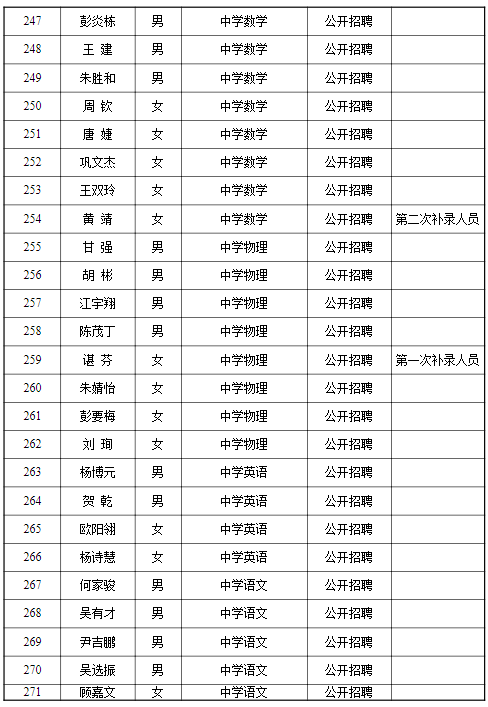 | 247 | 彭炎栋 | 男 | 中学数学 | 公开招聘 | |
|---|---|---|---|---|---|
| 248 | 王 建 | 男 | 中学数学 | 公开招聘 | |
| 249 | 朱胜和 | 男 | 中学数学 | 公开招聘 | |
| 250 | 周 钦 | 女 | 中学数学 | 公开招聘 | |
| 251 | 唐 婕 | 女 | 中学数学 | 公开招聘 | |
| 252 | 巩文杰 | 女 | 中学数学 | 公开招聘 | |
| 253 | 王双玲 | 女 | 中学数学 | 公开招聘 | |
| 254 | 黄 靖 | 女 | 中学数学 | 公开招聘 | 第二次补录人员 |
| 255 | 甘 强 | 男 | 中学物理 | 公开招聘 | |
| 256 | 胡 彬 | 男 | 中学物理 | 公开招聘 | |
| 257 | 江宇翔 | 男 | 中学物理 | 公开招聘 | |
| 258 | 陈茂丁 | 男 | 中学物理 | 公开招聘 | |
| 259 | 谌 芬 | 女 | 中学物理 | 公开招聘 | 第一次补录人员 |
| 260 | 朱婧怡 | 女 | 中学物理 | 公开招聘 | |
| 261 | 彭要梅 | 女 | 中学物理 | 公开招聘 | |
| 262 | 刘 珣 | 女 | 中学物理 | 公开招聘 | |
| 263 | 杨博元 | 男 | 中学英语 | 公开招聘 | |
| 264 | 贺 乾 | 男 | 中学英语 | 公开招聘 | |
| 265 | 欧阳翎 | 女 | 中学英语 | 公开招聘 | |
| 266 | 杨诗慧 | 女 | 中学英语 | 公开招聘 | |
| 267 | 何家骏 | 男 | 中学语文 | 公开招聘 | |
| 268 | 吴有才 | 男 | 中学语文 | 公开招聘 | |
| 269 | 尹吉鹏 | 男 | 中学语文 | 公开招聘 | |
| 270 | 吴选振 | 男 | 中学语文 | 公开招聘 | |
| 271 | 顾嘉文 | 女 | 中学语文 | 公开招聘 | |